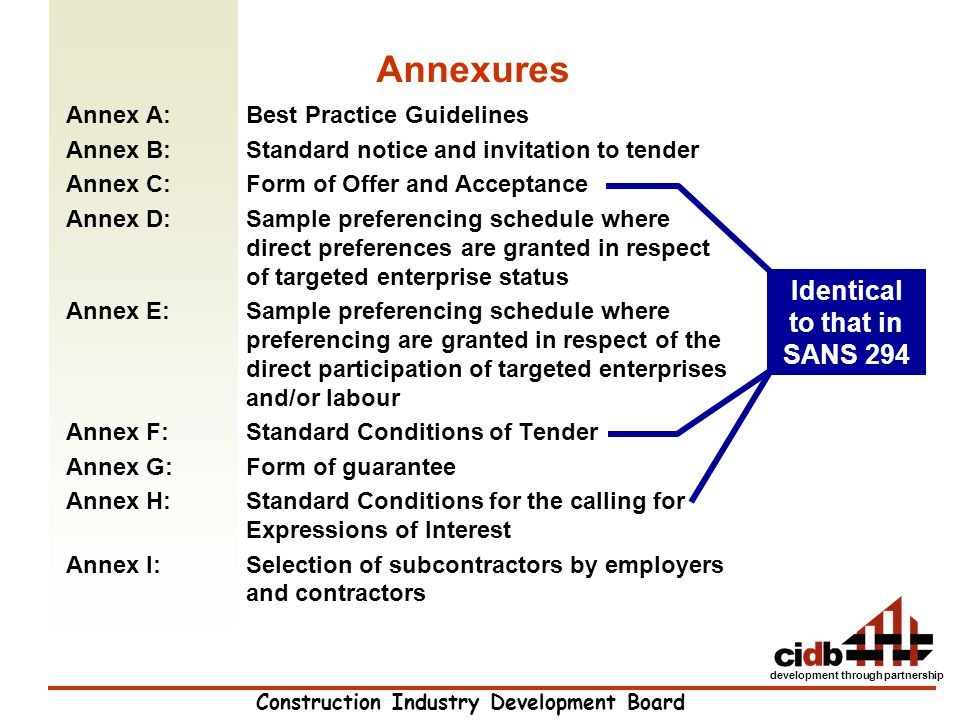 Annexures

| | |
|---|---|
| Annex A: | Best Practice Guidelines |
| Annex B: | Standard notice and invitation to tender |
| Annex C: | Form of Offer and Acceptance |
| Annex D: | Sample preferencing schedule where direct preferences are granted in respect of targeted enterprise status |
| Annex E: | Sample preferencing schedule where preferencing are granted in respect of the direct participation of targeted enterprises and/or labour |
| Annex F: | Standard Conditions of Tender |
| Annex G: | Form of guarantee |
| Annex H: | Standard Conditions for the calling for Expressions of Interest |
| Annex I: | Selection of subcontractors by employers and contractors |

Identical to that in SANS 294

cidb
development through partnership

Construction Industry Development Board